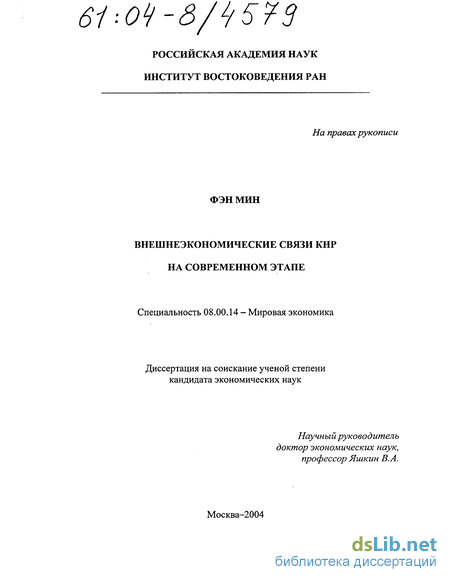 61:04-8/4579

РОССИЙСКАЯ АКАДЕМИЯ НАУК

ИНСТИТУТ ВОСТОКОВЕДЕНИЯ РАН

На правах рукописи

ФЭН МИН

ВНЕШНЕЭКОНОМИЧЕСКИЕ СВЯЗИ КНР

НА СОВРЕМЕННОМ ЭТАПЕ

Специальность 08.00.14 – Мировая экономика

Диссертация на соискание ученой степени кандидата экономических наук

Научный руководитель доктор экономических наук, профессор Яшкин В.А.

Москва–2004

dsLib.net
библиотека диссертаций